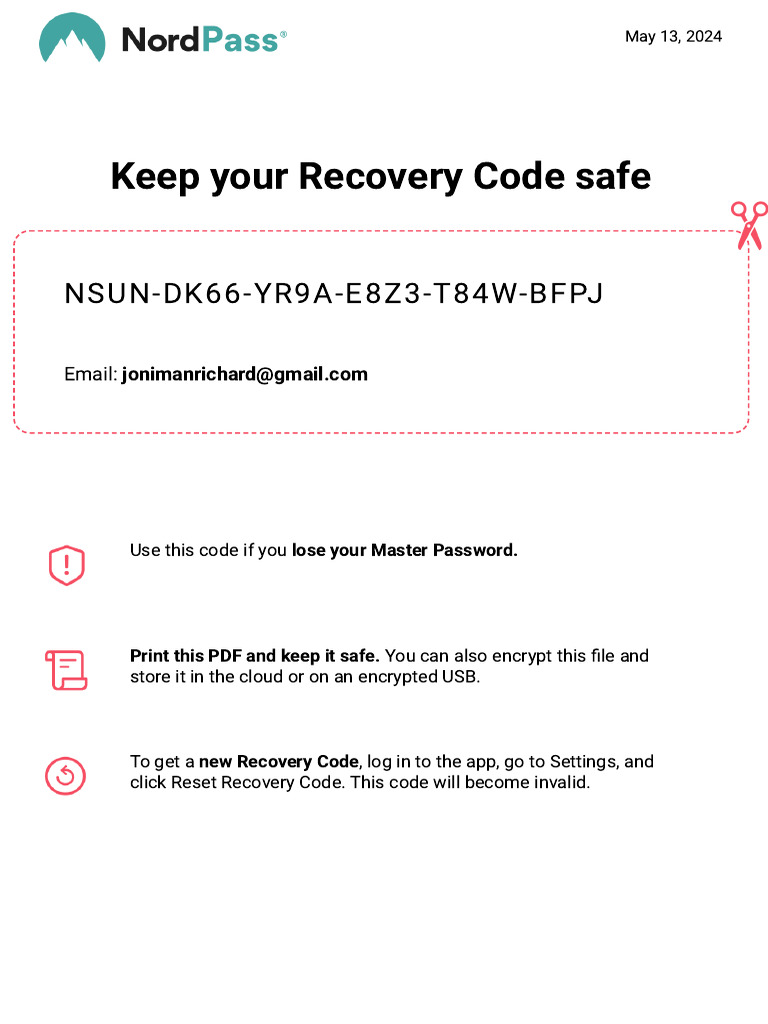 NordPass®

May 13, 2024

Keep your Recovery Code safe

NSUN-DK66-YR9A-E8Z3-T84W-BFPJ

Email: jonimanrichard@gmail.com

Use this code if you lose your Master Password.

Print this PDF and keep it safe. You can also encrypt this file and store it in the cloud or on an encrypted USB.

To get a new Recovery Code, log in to the app, go to Settings, and click Reset Recovery Code. This code will become invalid.